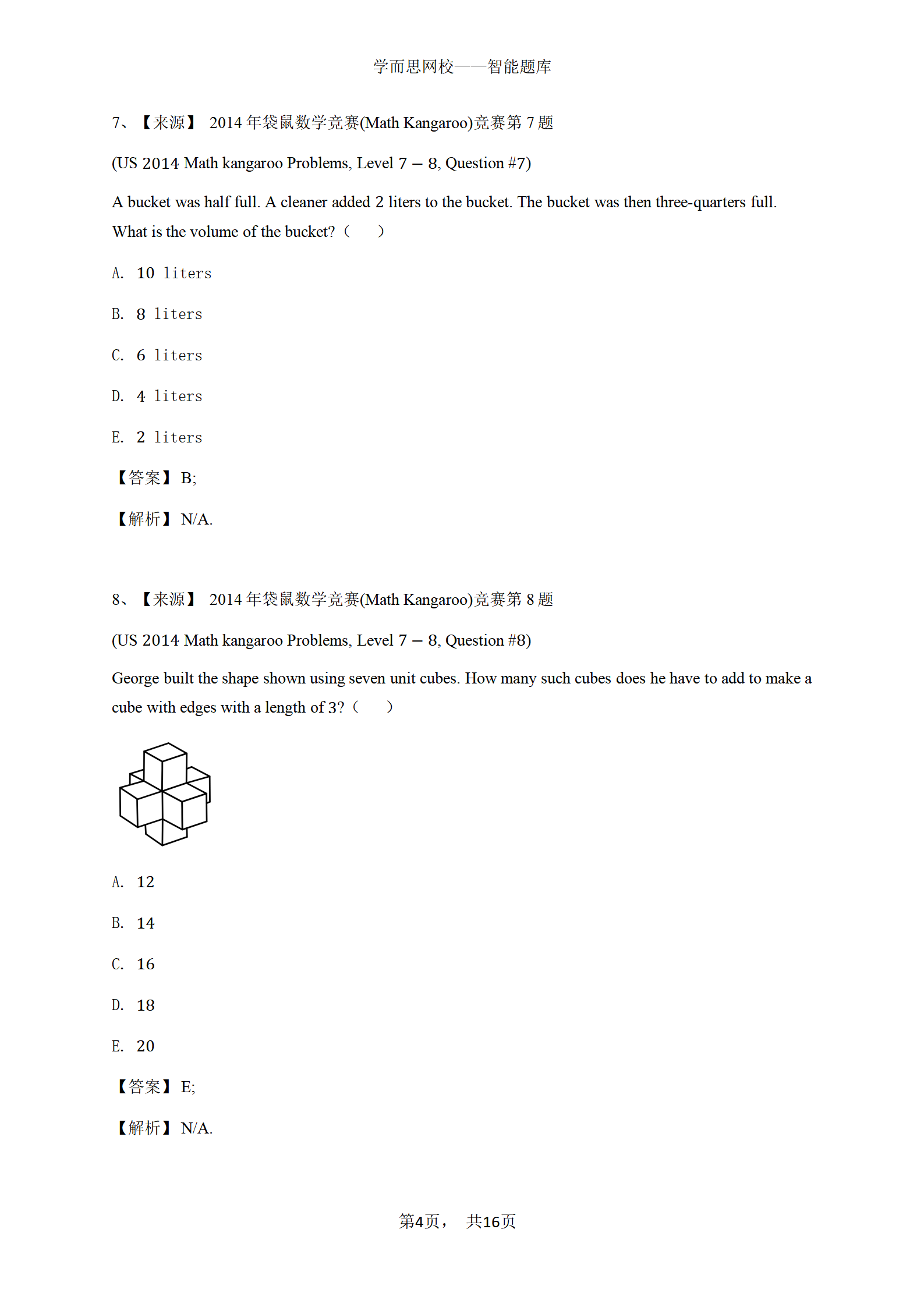 学而思网校——智能题库

7、【来源】 2014 年袋鼠数学竞赛(Math Kangaroo)竞赛第 7 题

(US 2014 Math kangaroo Problems, Level 7 – 8, Question #7)

A bucket was half full. A cleaner added 2 liters to the bucket. The bucket was then three-quarters full. What is the volume of the bucket?（　　）

A. 10 liters

B. 8 liters

C. 6 liters

D. 4 liters

E. 2 liters

【答案】 B;

【解析】 N/A.

8、【来源】 2014 年袋鼠数学竞赛(Math Kangaroo)竞赛第 8 题

(US 2014 Math kangaroo Problems, Level 7 – 8, Question #8)

George built the shape shown using seven unit cubes. How many such cubes does he have to add to make a cube with edges with a length of 3?（　　）

A. 12

B. 14

C. 16

D. 18

E. 20

【答案】 E;

【解析】 N/A.

第4页， 共16页